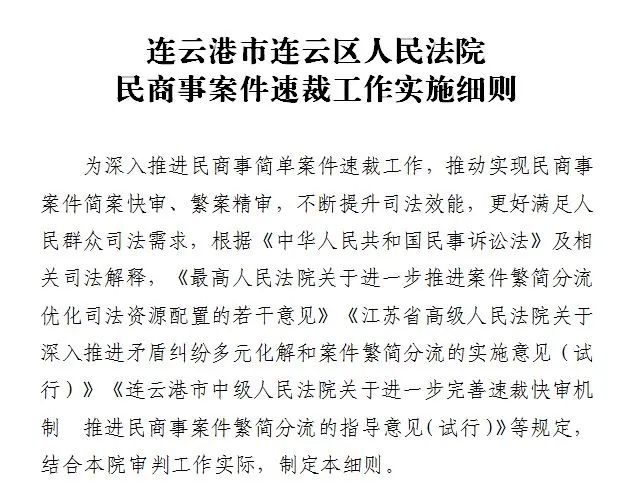 连云港市连云区人民法院
民商事案件速裁工作实施细则

为深入推进民商事简单案件速裁工作，推动实现民商事案件简案快审、繁案精审，不断提升司法效能，更好满足人民群众司法需求，根据《中华人民共和国民事诉讼法》及相关司法解释，《最高人民法院关于进一步推进案件繁简分流优化司法资源配置的若干意见》《江苏省高级人民法院关于深入推进矛盾纠纷多元化解和案件繁简分流的实施意见（试行）》《连云港市中级人民法院关于进一步完善速裁快审机制 推进民商事案件繁简分流的指导意见（试行）》等规定，结合本院审判工作实际，制定本细则。